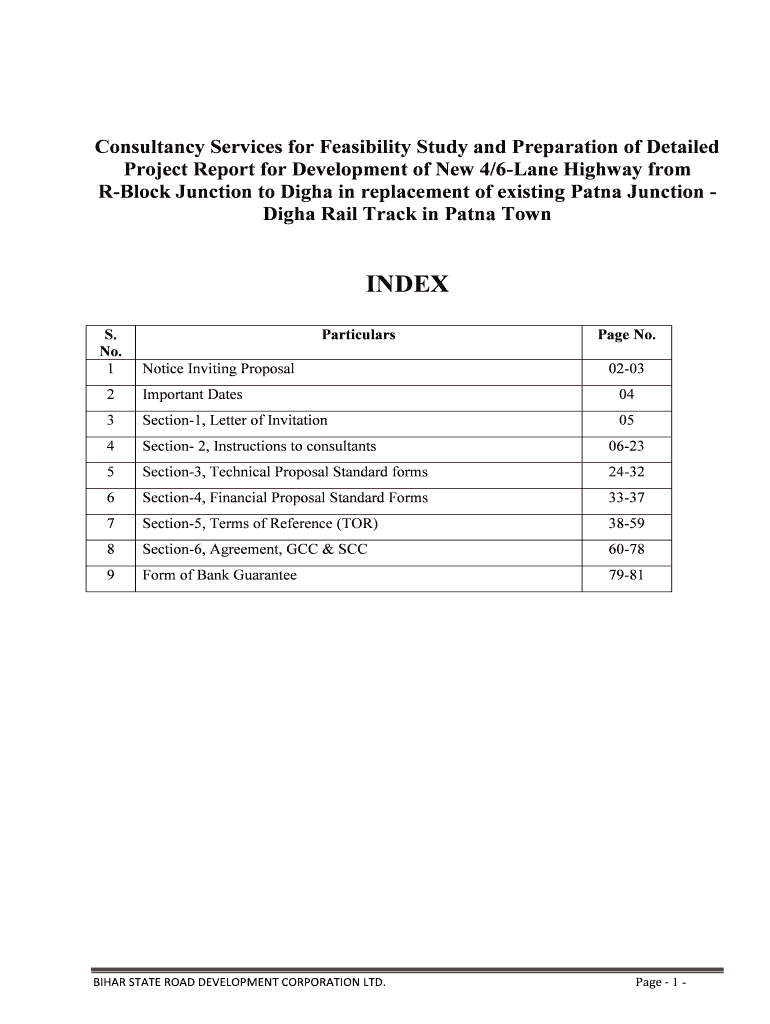 Consultancy Services for Feasibility Study and Preparation of Detailed Project Report for Development of New 4/6-Lane Highway from R-Block Junction to Digha in replacement of existing Patna Junction - Digha Rail Track in Patna Town

INDEX

| S. No. | Particulars | Page No. |
|---|---|---|
| 1 | Notice Inviting Proposal | 02-03 |
| 2 | Important Dates | 04 |
| 3 | Section-1, Letter of Invitation | 05 |
| 4 | Section- 2, Instructions to consultants | 06-23 |
| 5 | Section-3, Technical Proposal Standard forms | 24-32 |
| 6 | Section-4, Financial Proposal Standard Forms | 33-37 |
| 7 | Section-5, Terms of Reference (TOR) | 38-59 |
| 8 | Section-6, Agreement, GCC & SCC | 60-78 |
| 9 | Form of Bank Guarantee | 79-81 |

BIHAR STATE ROAD DEVELOPMENT CORPORATION LTD.

Page - 1 -